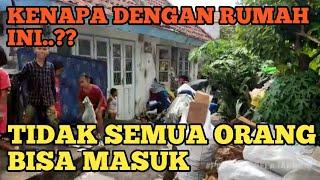 KENAPA DENGAN RUMAH INI..??

TIDAK SEMUA ORANG BISA MASUK